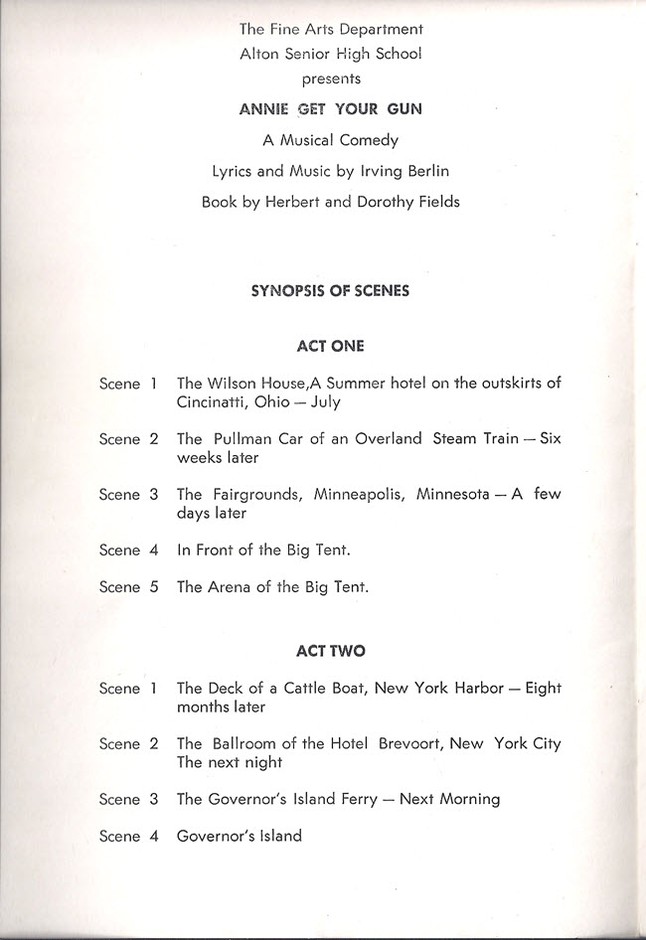 The Fine Arts Department
Alton Senior High School
presents

ANNIE GET YOUR GUN

A Musical Comedy

Lyrics and Music by Irving Berlin

Book by Herbert and Dorothy Fields

SYNOPSIS OF SCENES

ACT ONE

Scene 1 The Wilson House,A Summer hotel on the outskirts of Cincinatti, Ohio — July

Scene 2 The Pullman Car of an Overland Steam Train — Six weeks later

Scene 3 The Fairgrounds, Minneapolis, Minnesota — A few days later

Scene 4 In Front of the Big Tent.

Scene 5 The Arena of the Big Tent.

ACT TWO

Scene 1 The Deck of a Cattle Boat, New York Harbor — Eight months later

Scene 2 The Ballroom of the Hotel Brevoort, New York City The next night

Scene 3 The Governor's Island Ferry — Next Morning

Scene 4 Governor's Island